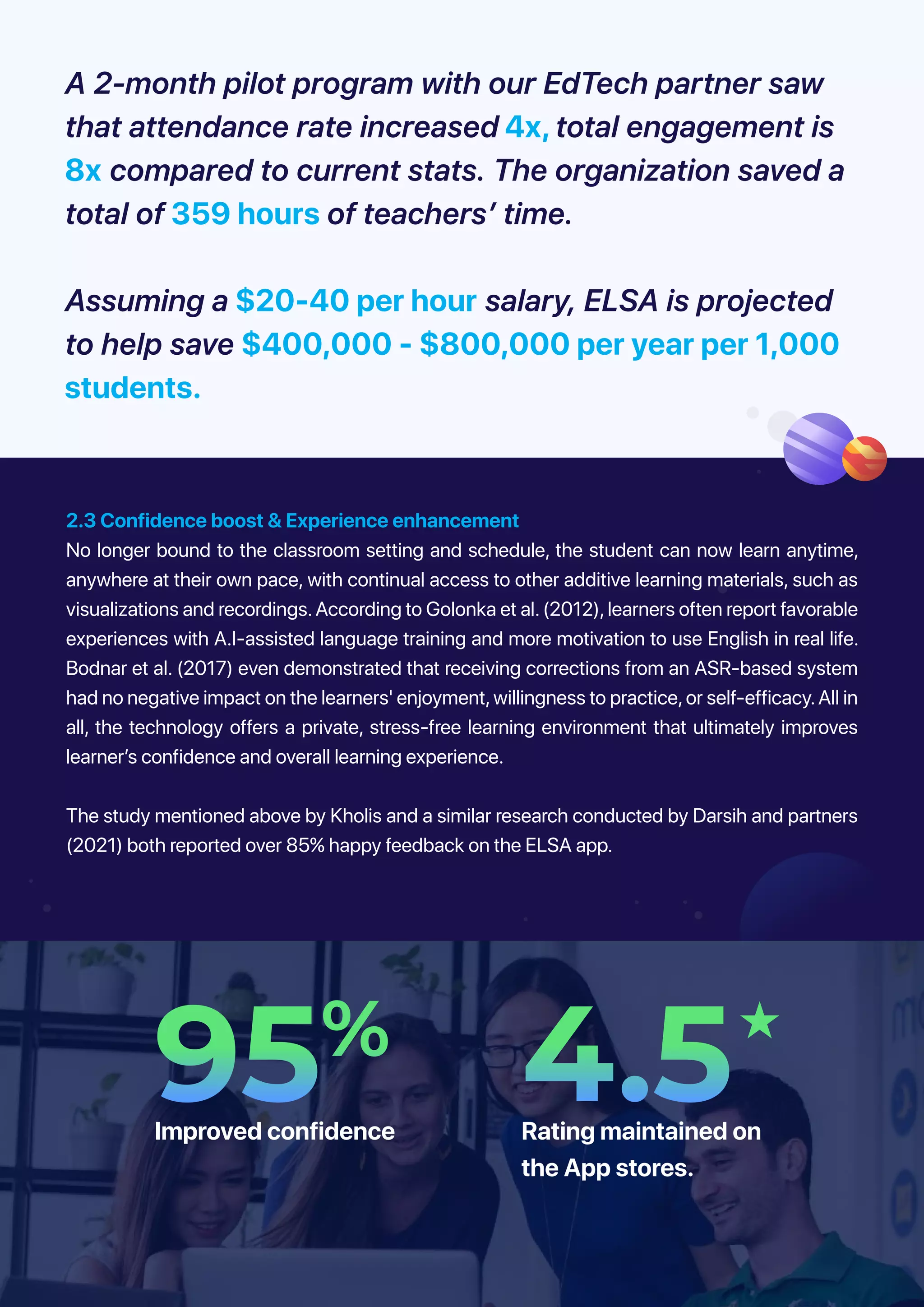 A 2-month pilot program with our EdTech partner saw that attendance rate increased 4x, total engagement is 8x compared to current stats. The organization saved a total of 359 hours of teachers' time.

Assuming a $20-40 per hour salary, ELSA is projected to help save $400,000 - $800,000 per year per 1,000 students.

2.3 Confidence boost & Experience enhancement

No longer bound to the classroom setting and schedule, the student can now learn anytime, anywhere at their own pace, with continual access to other additive learning materials, such as visualizations and recordings. According to Golonka et al. (2012), learners often report favorable experiences with A.I-assisted language training and more motivation to use English in real life. Bodnar et al. (2017) even demonstrated that receiving corrections from an ASR-based system had no negative impact on the learners' enjoyment, willingness to practice, or self-efficacy. All in all, the technology offers a private, stress-free learning environment that ultimately improves learner's confidence and overall learning experience.

The study mentioned above by Kholis and a similar research conducted by Darsih and partners (2021) both reported over 85% happy feedback on the ELSA app.

95%

Improved confidence

4.5★

Rating maintained on the App stores.